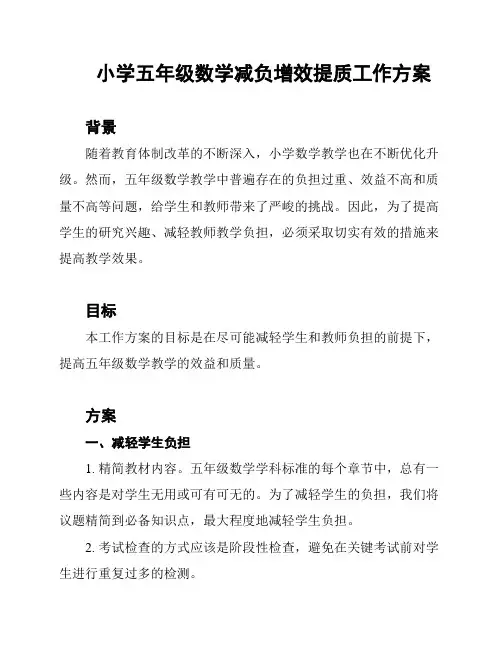 小学五年级数学减负增效提质工作方案

背景

随着教育体制改革的不断深入，小学数学教学也在不断优化升级。然而，五年级数学教学中普遍存在的负担过重、效益不高和质量不高等问题，给学生和教师带来了严峻的挑战。因此，为了提高学生的研究兴趣、减轻教师教学负担，必须采取切实有效的措施来提高教学效果。

目标

本工作方案的目标是在尽可能减轻学生和教师负担的前提下，提高五年级数学教学的效益和质量。

方案

一、减轻学生负担

1. 精简教材内容。五年级数学学科标准的每个章节中，总有一些内容是对学生无用或可有可无的。为了减轻学生的负担，我们将议题精简到必备知识点，最大程度地减轻学生负担。

2. 考试检查的方式应该是阶段性检查，避免在关键考试前对学生进行重复过多的检测。